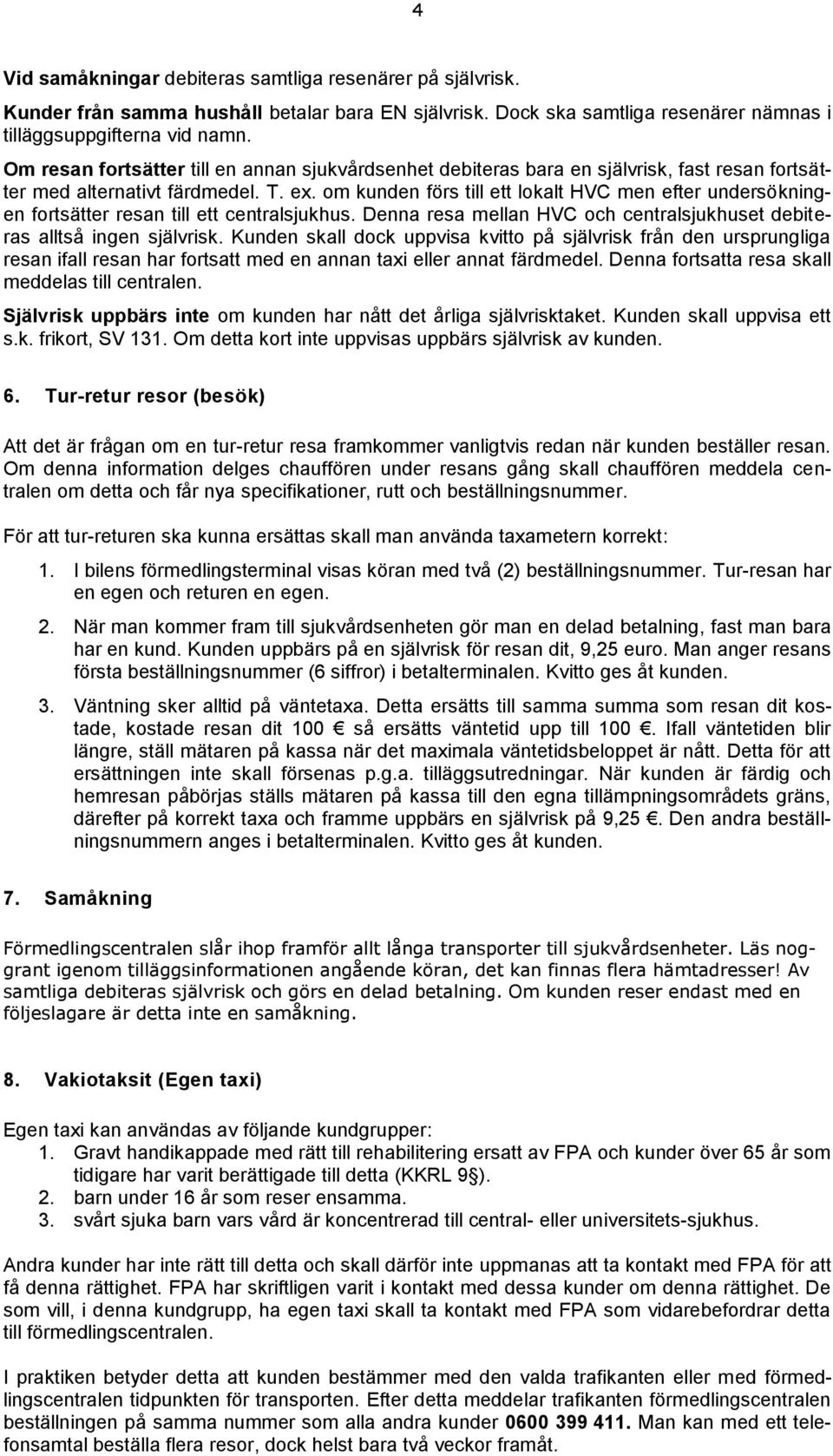 4

Vid samåkningar debiteras samtliga resenärer på självrisk.

Kunder från samma hushåll betalar bara EN självrisk. Dock ska samtliga resenärer nämnas i tilläggsuppgifterna vid namn.

Om resan fortsätter till en annan sjukvårdsenhet debiteras bara en självrisk, fast resan fortsätter med alternativt färdmedel. T. ex. om kunden förs till ett lokalt HVC men efter undersökningen fortsätter resan till ett centralsjukhus. Denna resa mellan HVC och centralsjukhuset debiteras alltså ingen självrisk. Kunden skall dock uppvisa kvitto på självrisk från den ursprungliga resan ifall resan har fortsatt med en annan taxi eller annat färdmedel. Denna fortsatta resa skall meddelas till centralen.

Självrisk uppbärs inte om kunden har nått det årliga självrisktaket. Kunden skall uppvisa ett s.k. frikort, SV 131. Om detta kort inte uppvisas uppbärs självrisk av kunden.

6. Tur-retur resor (besök)

Att det är frågan om en tur-retur resa framkommer vanligtvis redan när kunden beställer resan. Om denna information delges chauffören under resans gång skall chauffören meddela centralen om detta och får nya specifikationer, rutt och beställningsnummer.

För att tur-returen ska kunna ersättas skall man använda taxametern korrekt:

1. I bilens förmedlingsterminal visas köran med två (2) beställningsnummer. Tur-resan har en egen och returen en egen.

2. När man kommer fram till sjukvårdsenheten gör man en delad betalning, fast man bara har en kund. Kunden uppbärs på en självrisk för resan dit, 9,25 euro. Man anger resans första beställningsnummer (6 siffror) i betalterminalen. Kvitto ges åt kunden.

3. Väntning sker alltid på väntetaxa. Detta ersätts till samma summa som resan dit kostade, kostade resan dit 100 € så ersätts väntetid upp till 100 €. Ifall väntetiden blir längre, ställ mätaren på kassa när det maximala väntetidsbeloppet är nått. Detta för att ersättningen inte skall försenas p.g.a. tilläggsutredningar. När kunden är färdig och hemresan påbörjas ställs mätaren på kassa till den egna tillämpningsområdets gräns, därefter på korrekt taxa och framme uppbärs en självrisk på 9,25 €. Den andra beställningsnummern anges i betalterminalen. Kvitto ges åt kunden.

7. Samåkning

Förmedlingscentralen slår ihop framför allt långa transporter till sjukvårdsenheter. Läs noggrant igenom tilläggsinformationen angående köran, det kan finnas flera hämtadresser! Av samtliga debiteras självrisk och görs en delad betalning. Om kunden reser endast med en följeslagare är detta inte en samåkning.

8. Vakiotaksit (Egen taxi)

Egen taxi kan användas av följande kundgrupper:
1. Gravt handikappade med rätt till rehabilitering ersatt av FPA och kunder över 65 år som tidigare har varit berättigade till detta (KKRL 9§).
2. barn under 16 år som reser ensamma.
3. svårt sjuka barn vars vård är koncentrerad till central- eller universitets-sjukhus.

Andra kunder har inte rätt till detta och skall därför inte uppmanas att ta kontakt med FPA för att få denna rättighet. FPA har skriftligen varit i kontakt med dessa kunder om denna rättighet. De som vill, i denna kundgrupp, ha egen taxi skall ta kontakt med FPA som vidarebefordrar detta till förmedlingscentralen.

I praktiken betyder detta att kunden bestämmer med den valda trafikanten eller med förmedlingscentralen tidpunkten för transporten. Efter detta meddelar trafikanten förmedlingscentralen beställningen på samma nummer som alla andra kunder 0600 399 411. Man kan med ett telefonsamtal beställa flera resor, dock helst bara två veckor framåt.